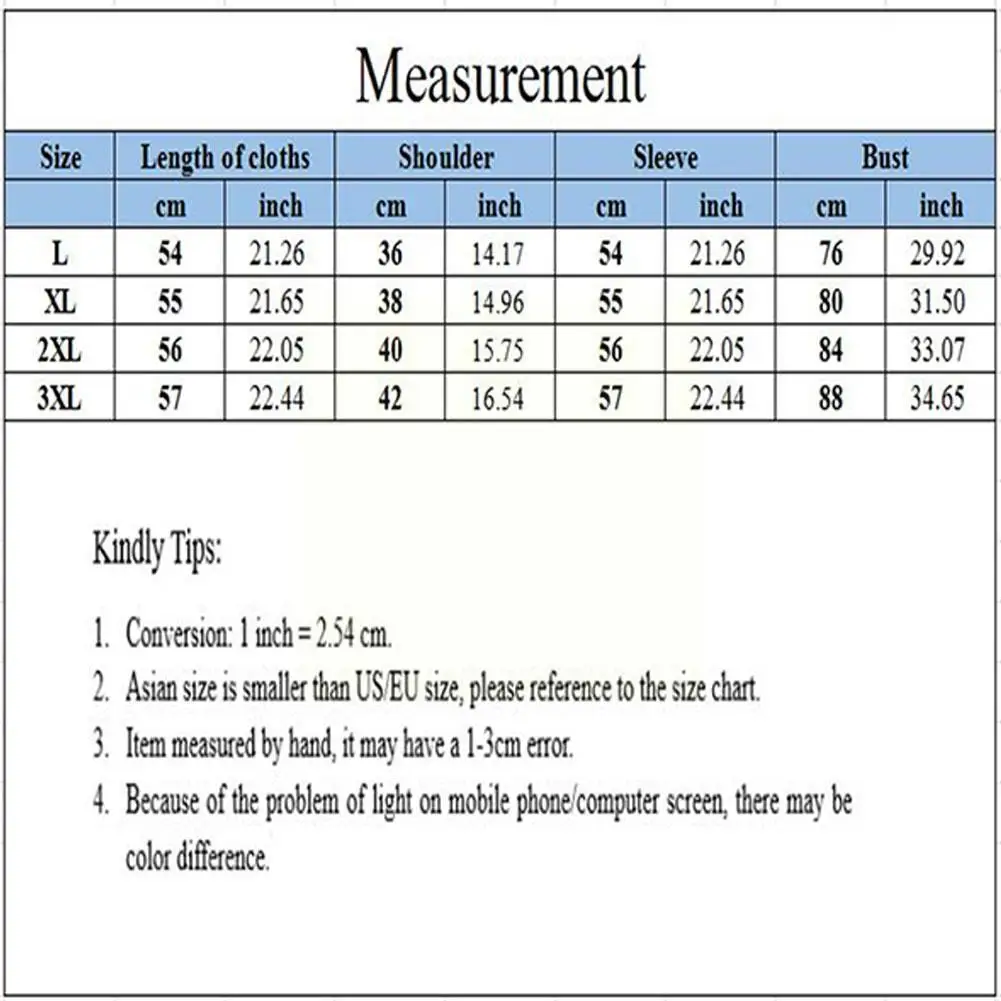 Measurement

| Size | Length of cloths | | Shoulder | | Sleeve | | Bust | |
|---|---|---|---|---|---|---|---|---|
| | cm | inch | cm | inch | cm | inch | cm | inch |
| L | 54 | 21.26 | 36 | 14.17 | 54 | 21.26 | 76 | 29.92 |
| XL | 55 | 21.65 | 38 | 14.96 | 55 | 21.65 | 80 | 31.50 |
| 2XL | 56 | 22.05 | 40 | 15.75 | 56 | 22.05 | 84 | 33.07 |
| 3XL | 57 | 22.44 | 42 | 16.54 | 57 | 22.44 | 88 | 34.65 |

Kindly Tips:

1. Conversion: 1 inch = 2.54 cm.
2. Asian size is smaller than US/EU size, please reference to the size chart.
3. Item measured by hand, it may have a 1-3cm error.
4. Because of the problem of light on mobile phone/computer screen, there may be color difference.